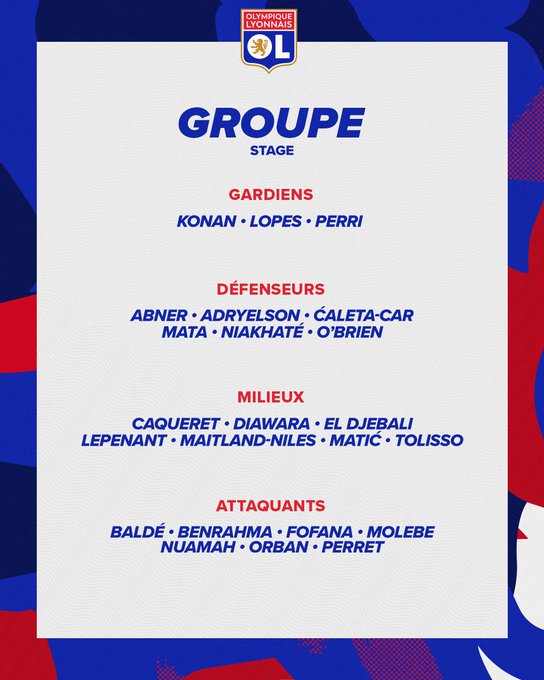 OLYMPIQUE LYONNAIS
OL

GROUPE
STAGE

GARDIENS
KONAN • LOPES • PERRI

DÉFENSEURS
ABNER • ADRYELSON • ĆALETA-CAR
MATA • NIAKHATÉ • O'BRIEN

MILIEUX
CAQUERET • DIAWARA • EL DJEBALI
LEPENANT • MAITLAND-NILES • MATIĆ • TOLISSO

ATTAQUANTS
BALDÉ • BENRAHMA • FOFANA • MOLEBE
NUAMAH • ORBAN • PERRET